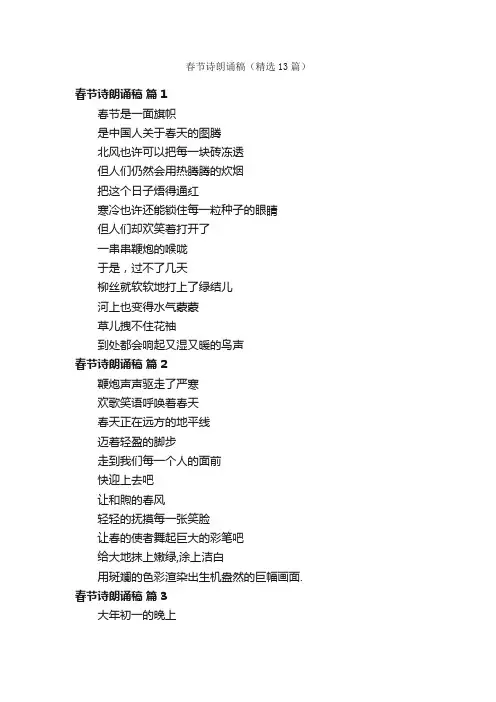 春节诗朗诵稿（精选13篇）

春节诗朗诵稿 篇1

春节是一面旗帜
是中国人关于春天的图腾
北风也许可以把每一块砖冻透
但人们仍然会用热腾腾的炊烟
把这个日子焐得通红
寒冷也许还能锁住每一粒种子的眼睛
但人们却欢笑着打开了
一串串鞭炮的喉咙
于是，过不了几天
柳丝就软软地打上了绿结儿
河上也变得水气蒙蒙
草儿拽不住花袖
到处都会响起又湿又暖的鸟声

春节诗朗诵稿 篇2

鞭炮声声驱走了严寒
欢歌笑语呼唤着春天
春天正在远方的地平线
迈着轻盈的脚步
走到我们每一个人的面前
快迎上去吧
让和煦的春风
轻轻的抚摸每一张笑脸
让春的使者舞起巨大的彩笔吧
给大地抹上嫩绿,涂上洁白
用斑斓的色彩渲染出生机盎然的巨幅画面.

春节诗朗诵稿 篇3

大年初一的晚上